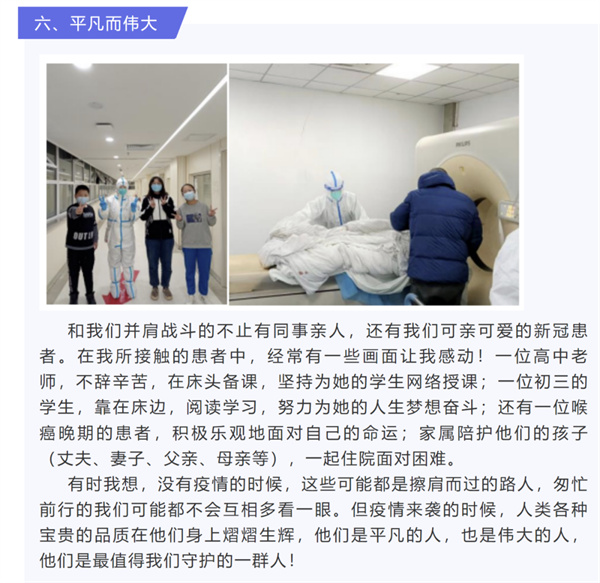 六、平凡而伟大

和我们并肩战斗的不止有同事亲人，还有我们可亲可爱的新冠患者。在我所接触的患者中，经常有一些画面让我感动！一位高中老师，不辞辛苦，在床头备课，坚持为她的学生网络授课；一位初三的学生，靠在床边，阅读学习，努力为她的人生梦想奋斗；还有一位喉癌晚期的患者，积极乐观地面对自己的命运；家属陪护他们的孩子（丈夫、妻子、父亲、母亲等），一起住院面对困难。

有时我想，没有疫情的时候，这些可能都是擦肩而过的路人，匆忙前行的我们可能都不会互相多看一眼。但疫情来袭的时候，人类各种宝贵的品质在他们身上熠熠生辉，他们是平凡的人，也是伟大的人，他们是最值得我们守护的一群人！